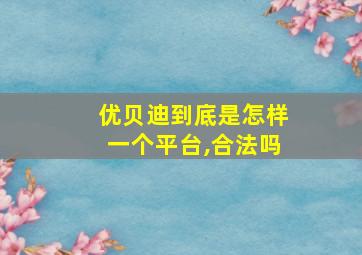 优贝迪到底是怎样一个平台,合法吗